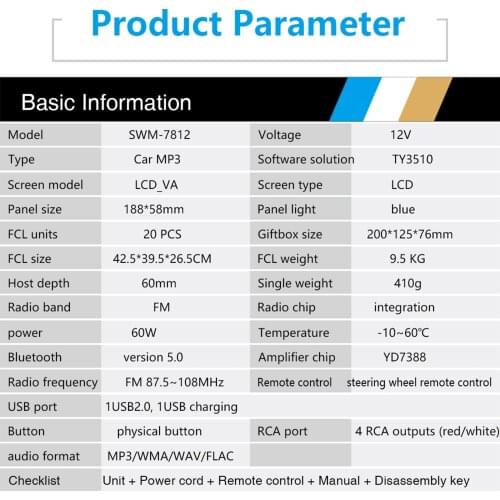 Product Parameter

Basic Information

| Model | SWM-7812 | Voltage | 12V |
|---|---|---|---|
| Type | Car MP3 | Software solution | TY3510 |
| Screen model | LCD_VA | Screen type | LCD |
| Panel size | 188*58mm | Panel light | blue |
| FCL units | 20 PCS | Giftbox size | 200*125*76mm |
| FCL size | 42.5*39.5*26.5CM | FCL weight | 9.5 KG |
| Host depth | 60mm | Single weight | 410g |
| Radio band | FM | Radio chip | integration |
| power | 60W | Temperature | -10~60℃ |
| Bluetooth | version 5.0 | Amplifier chip | YD7388 |
| Radio frequency | FM 87.5~108MHz | Remote control | steering wheel remote control |
| USB port | 1USB2.0, 1USB charging | | |
| Button | physical button | RCA port | 4 RCA outputs (red/white) |
| audio format | MP3/WMA/WAV/FLAC | | |
| Checklist | Unit + Power cord + Remote control + Manual + Disassembly key | | |